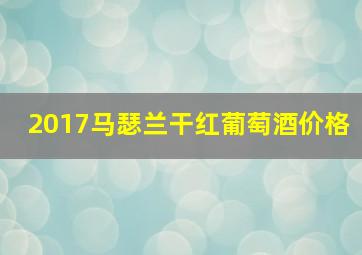 2017马瑟兰干红葡萄酒价格